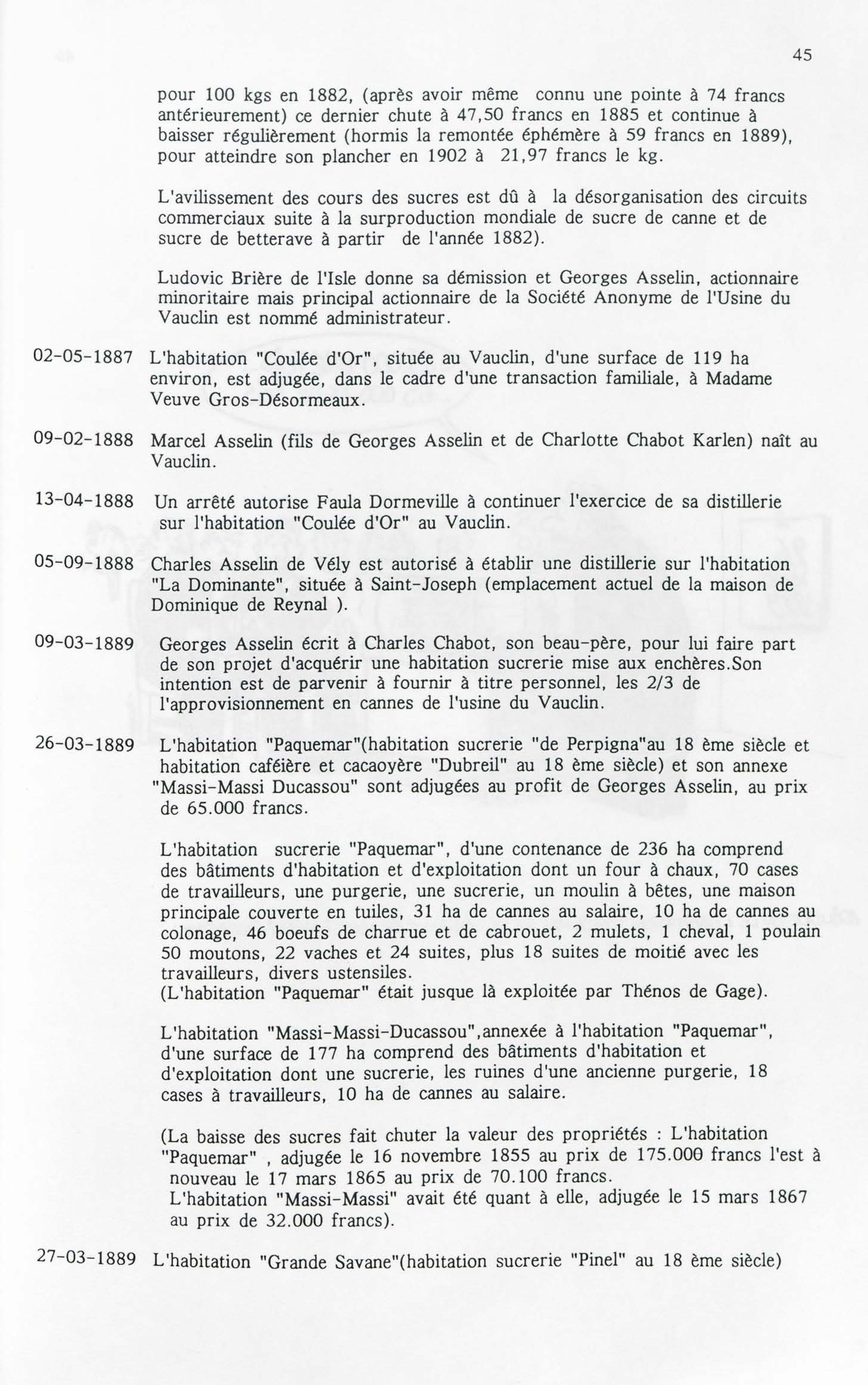 45

pour 100 kgs en 1882, (après avoir même connu une pointe à 74 francs antérieurement) ce dernier chute à 47,50 francs en 1885 et continue à baisser régulièrement (hormis la remontée éphémère à 59 francs en 1889), pour atteindre son plancher en 1902 à 21,97 francs le kg.

L'avilissement des cours des sucres est dû à la désorganisation des circuits commerciaux suite à la surproduction mondiale de sucre de canne et de sucre de betterave à partir de l'année 1882).

Ludovic Brière de l'Isle donne sa démission et Georges Asselin, actionnaire minoritaire mais principal actionnaire de la Société Anonyme de l'Usine du Vauclin est nommé administrateur.

02-05-1887 L'habitation "Coulée d'Or", située au Vauclin, d'une surface de 119 ha environ, est adjugée, dans le cadre d'une transaction familiale, à Madame Veuve Gros-Désormeaux.

09-02-1888 Marcel Asselin (fils de Georges Asselin et de Charlotte Chabot Karlen) naît au Vauclin.

13-04-1888 Un arrêté autorise Faula Dormeville à continuer l'exercice de sa distillerie sur l'habitation "Coulée d'Or" au Vauclin.

05-09-1888 Charles Asselin de Vély est autorisé à établir une distillerie sur l'habitation "La Dominante", située à Saint-Joseph (emplacement actuel de la maison de Dominique de Reynal ).

09-03-1889 Georges Asselin écrit à Charles Chabot, son beau-père, pour lui faire part de son projet d'acquérir une habitation sucrerie mise aux enchères.Son intention est de parvenir à fournir à titre personnel, les 2/3 de l'approvisionnement en cannes de l'usine du Vauclin.

26-03-1889 L'habitation "Paquemar"(habitation sucrerie "de Perpigna"au 18 ème siècle et habitation caféière et cacaoyère "Dubreil" au 18 ème siècle) et son annexe "Massi-Massi Ducassou" sont adjugées au profit de Georges Asselin, au prix de 65.000 francs.

L'habitation sucrerie "Paquemar", d'une contenance de 236 ha comprend des bâtiments d'habitation et d'exploitation dont un four à chaux, 70 cases de travailleurs, une purgerie, une sucrerie, un moulin à bêtes, une maison principale couverte en tuiles, 31 ha de cannes au salaire, 10 ha de cannes au colonage, 46 boeufs de charrue et de cabrouet, 2 mulets, 1 cheval, 1 poulain 50 moutons, 22 vaches et 24 suites, plus 18 suites de moitié avec les travailleurs, divers ustensiles.
(L'habitation "Paquemar" était jusque là exploitée par Thénos de Gage).

L'habitation "Massi-Massi-Ducassou",annexée à l'habitation "Paquemar", d'une surface de 177 ha comprend des bâtiments d'habitation et d'exploitation dont une sucrerie, les ruines d'une ancienne purgerie, 18 cases à travailleurs, 10 ha de cannes au salaire.

(La baisse des sucres fait chuter la valeur des propriétés : L'habitation "Paquemar" , adjugée le 16 novembre 1855 au prix de 175.000 francs l'est à nouveau le 17 mars 1865 au prix de 70.100 francs.
L'habitation "Massi-Massi" avait été quant à elle, adjugée le 15 mars 1867 au prix de 32.000 francs).

27-03-1889 L'habitation "Grande Savane"(habitation sucrerie "Pinel" au 18 ème siècle)